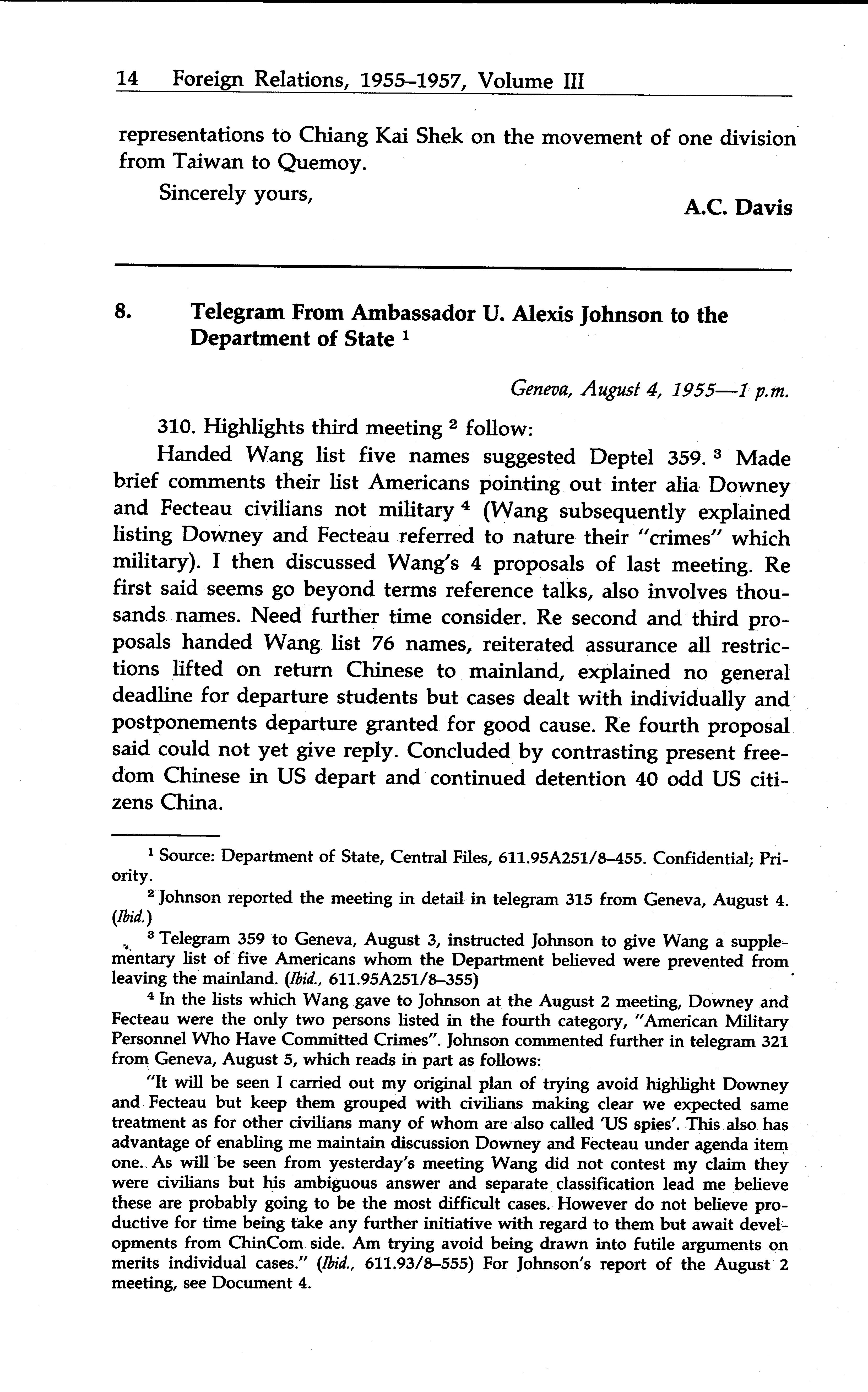 14 Foreign Relations, 1955–1957, Volume III

representations to Chiang Kai Shek on the movement of one division from Taiwan to Quemoy.

Sincerely yours,

A.C. Davis

8. Telegram From Ambassador U. Alexis Johnson to the Department of State $^1$

Geneva, August 4, 1955—1 p.m.

310. Highlights third meeting $^2$ follow:

Handed Wang list five names suggested Deptel 359. $^3$ Made brief comments their list Americans pointing out inter alia Downey and Fecteau civilians not military $^4$ (Wang subsequently explained listing Downey and Fecteau referred to nature their "crimes" which military). I then discussed Wang's 4 proposals of last meeting. Re first said seems go beyond terms reference talks, also involves thousands names. Need further time consider. Re second and third proposals handed Wang list 76 names, reiterated assurance all restrictions lifted on return Chinese to mainland, explained no general deadline for departure students but cases dealt with individually and postponements departure granted for good cause. Re fourth proposal said could not yet give reply. Concluded by contrasting present freedom Chinese in US depart and continued detention 40 odd US citizens China.

$^1$ Source: Department of State, Central Files, 611.95A251/8–455. Confidential; Priority.

$^2$ Johnson reported the meeting in detail in telegram 315 from Geneva, August 4. (Ibid.)

$^3$ Telegram 359 to Geneva, August 3, instructed Johnson to give Wang a supplementary list of five Americans whom the Department believed were prevented from leaving the mainland. (Ibid., 611.95A251/8–355)

$^4$ In the lists which Wang gave to Johnson at the August 2 meeting, Downey and Fecteau were the only two persons listed in the fourth category, "American Military Personnel Who Have Committed Crimes". Johnson commented further in telegram 321 from Geneva, August 5, which reads in part as follows:

"It will be seen I carried out my original plan of trying avoid highlight Downey and Fecteau but keep them grouped with civilians making clear we expected same treatment as for other civilians many of whom are also called 'US spies'. This also has advantage of enabling me maintain discussion Downey and Fecteau under agenda item one. As will be seen from yesterday's meeting Wang did not contest my claim they were civilians but his ambiguous answer and separate classification lead me believe these are probably going to be the most difficult cases. However do not believe productive for time being take any further initiative with regard to them but await developments from ChinCom side. Am trying avoid being drawn into futile arguments on merits individual cases." (Ibid., 611.93/8–555) For Johnson's report of the August 2 meeting, see Document 4.